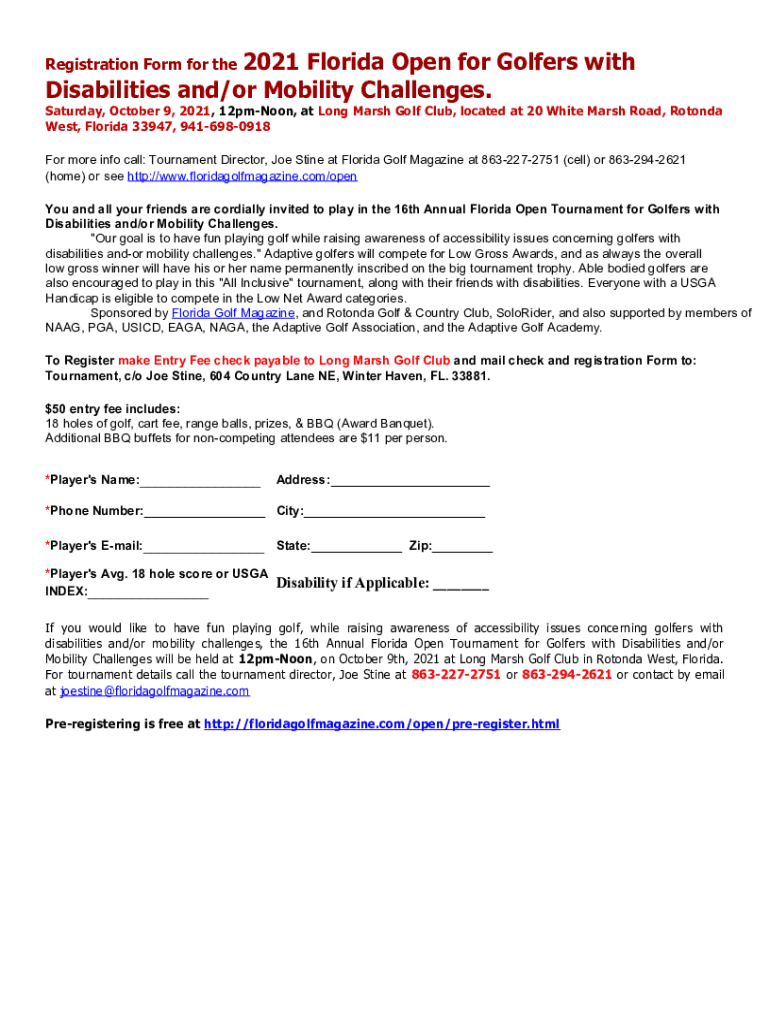 Registration Form for the 2021 Florida Open for Golfers with Disabilities and/or Mobility Challenges.

Saturday, October 9, 2021, 12pm-Noon, at Long Marsh Golf Club, located at 20 White Marsh Road, Rotonda West, Florida 33947, 941-698-0918

For more info call: Tournament Director, Joe Stine at Florida Golf Magazine at 863-227-2751 (cell) or 863-294-2621 (home) or see http://www.floridagolfmagazine.com/open

You and all your friends are cordially invited to play in the 16th Annual Florida Open Tournament for Golfers with Disabilities and/or Mobility Challenges.

"Our goal is to have fun playing golf while raising awareness of accessibility issues concerning golfers with disabilities and-or mobility challenges." Adaptive golfers will compete for Low Gross Awards, and as always the overall low gross winner will have his or her name permanently inscribed on the big tournament trophy. Able bodied golfers are also encouraged to play in this "All Inclusive" tournament, along with their friends with disabilities. Everyone with a USGA Handicap is eligible to compete in the Low Net Award categories.

Sponsored by Florida Golf Magazine, and Rotonda Golf & Country Club, SoloRider, and also supported by members of NAAG, PGA, USICD, EAGA, NAGA, the Adaptive Golf Association, and the Adaptive Golf Academy.

To Register make Entry Fee check payable to Long Marsh Golf Club and mail check and registration Form to: Tournament, c/o Joe Stine, 604 Country Lane NE, Winter Haven, FL. 33881.

$50 entry fee includes:
18 holes of golf, cart fee, range balls, prizes, & BBQ (Award Banquet).
Additional BBQ buffets for non-competing attendees are $11 per person.

*Player's Name:________________ Address:______________________

*Phone Number:________________ City:_________________________

*Player's E-mail:________________ State:____________ Zip:________

*Player's Avg. 18 hole score or USGA INDEX:________________ Disability if Applicable: _______

If you would like to have fun playing golf, while raising awareness of accessibility issues concerning golfers with disabilities and/or mobility challenges, the 16th Annual Florida Open Tournament for Golfers with Disabilities and/or Mobility Challenges will be held at 12pm-Noon, on October 9th, 2021 at Long Marsh Golf Club in Rotonda West, Florida. For tournament details call the tournament director, Joe Stine at 863-227-2751 or 863-294-2621 or contact by email at joestine@floridagolfmagazine.com

Pre-registering is free at http://floridagolfmagazine.com/open/pre-register.html